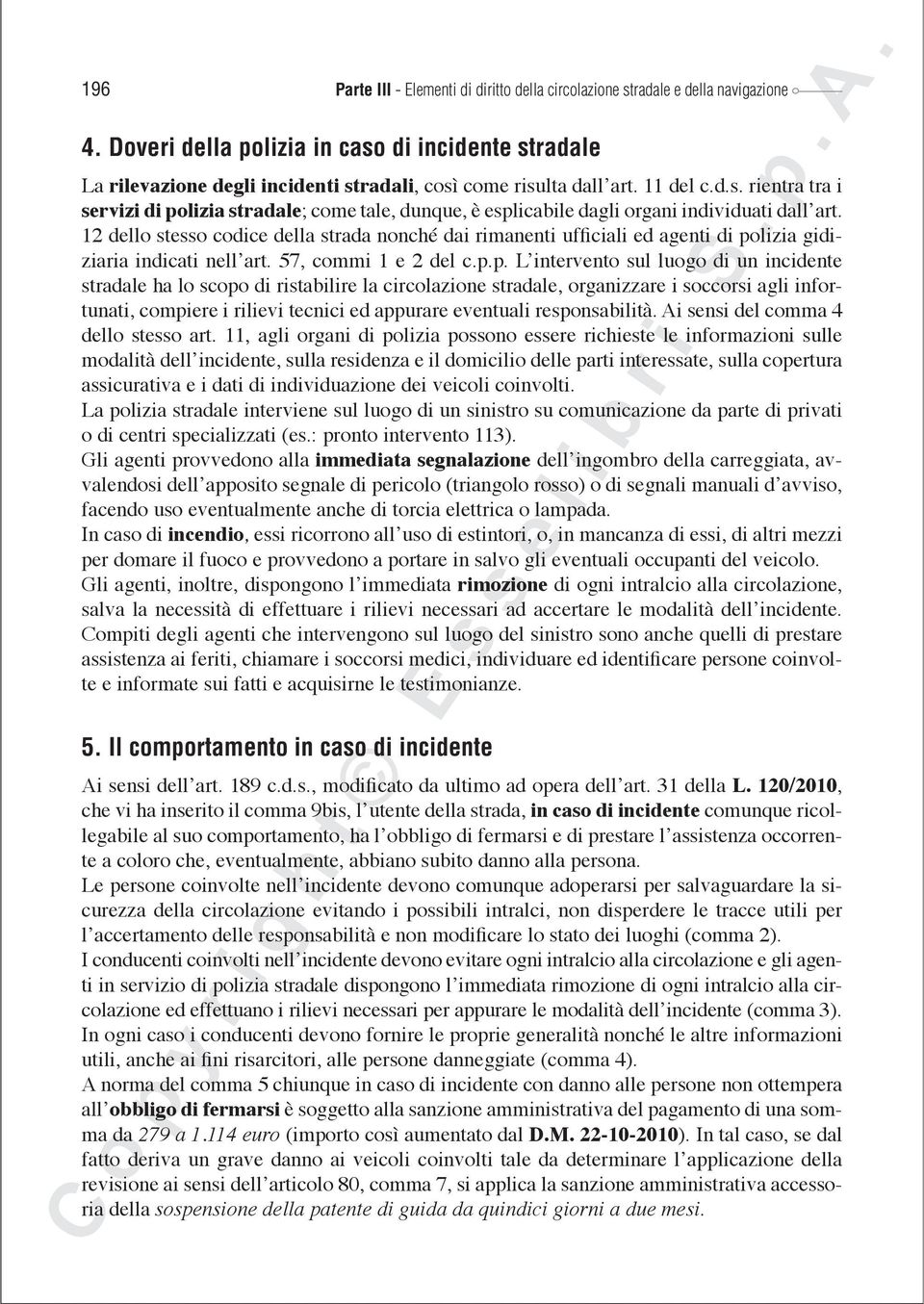 196 Parte III - Elementi di diritto della circolazione stradale e della navigazione

4. Doveri della polizia in caso di incidente stradale

La rilevazione degli incidenti stradali, così come risulta dall'art. 11 del c.d.s. rientra tra i servizi di polizia stradale; come tale, dunque, è esplicabile dagli organi individuati dall'art. 12 dello stesso codice della strada nonché dai rimanenti ufficiali ed agenti di polizia gidiziaria indicati nell'art. 57, commi 1 e 2 del c.p.p. L'intervento sul luogo di un incidente stradale ha lo scopo di ristabilire la circolazione stradale, organizzare i soccorsi agli infortunati, compiere i rilievi tecnici ed appurare eventuali responsabilità. Ai sensi del comma 4 dello stesso art. 11, agli organi di polizia possono essere richieste le informazioni sulle modalità dell'incidente, sulla residenza e il domicilio delle parti interessate, sulla copertura assicurativa e i dati di individuazione dei veicoli coinvolti.
La polizia stradale interviene sul luogo di un sinistro su comunicazione da parte di privati o di centri specializzati (es.: pronto intervento 113).
Gli agenti provvedono alla immediata segnalazione dell'ingombro della carreggiata, avvalendosi dell'apposito segnale di pericolo (triangolo rosso) o di segnali manuali d'avviso, facendo uso eventualmente anche di torcia elettrica o lampada.
In caso di incendio, essi ricorrono all'uso di estintori, o, in mancanza di essi, di altri mezzi per domare il fuoco e provvedono a portare in salvo gli eventuali occupanti del veicolo.
Gli agenti, inoltre, dispongono l'immediata rimozione di ogni intralcio alla circolazione, salva la necessità di effettuare i rilievi necessari ad accertare le modalità dell'incidente.
Compiti degli agenti che intervengono sul luogo del sinistro sono anche quelli di prestare assistenza ai feriti, chiamare i soccorsi medici, individuare ed identificare persone coinvolte e informate sui fatti e acquisirne le testimonianze.

5. Il comportamento in caso di incidente

Ai sensi dell'art. 189 c.d.s., modificato da ultimo ad opera dell'art. 31 della L. 120/2010, che vi ha inserito il comma 9bis, l'utente della strada, in caso di incidente comunque ricollegabile al suo comportamento, ha l'obbligo di fermarsi e di prestare l'assistenza occorrente a coloro che, eventualmente, abbiano subito danno alla persona.
Le persone coinvolte nell'incidente devono comunque adoperarsi per salvaguardare la sicurezza della circolazione evitando i possibili intralci, non disperdere le tracce utili per l'accertamento delle responsabilità e non modificare lo stato dei luoghi (comma 2).
I conducenti coinvolti nell'incidente devono evitare ogni intralcio alla circolazione e gli agenti in servizio di polizia stradale dispongono l'immediata rimozione di ogni intralcio alla circolazione ed effettuano i rilievi necessari per appurare le modalità dell'incidente (comma 3).
In ogni caso i conducenti devono fornire le proprie generalità nonché le altre informazioni utili, anche ai fini risarcitori, alle persone danneggiate (comma 4).
A norma del comma 5 chiunque in caso di incidente con danno alle persone non ottempera all'obbligo di fermarsi è soggetto alla sanzione amministrativa del pagamento di una somma da 279 a 1.114 euro (importo così aumentato dal D.M. 22-10-2010). In tal caso, se dal fatto deriva un grave danno ai veicoli coinvolti tale da determinare l'applicazione della revisione ai sensi dell'articolo 80, comma 7, si applica la sanzione amministrativa accessoria della sospensione della patente di guida da quindici giorni a due mesi.

Copyright © Esselibri S.p.A.